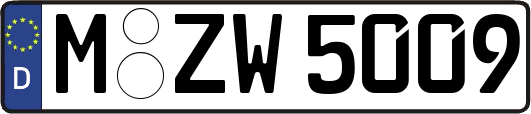 D

M ZW 5009